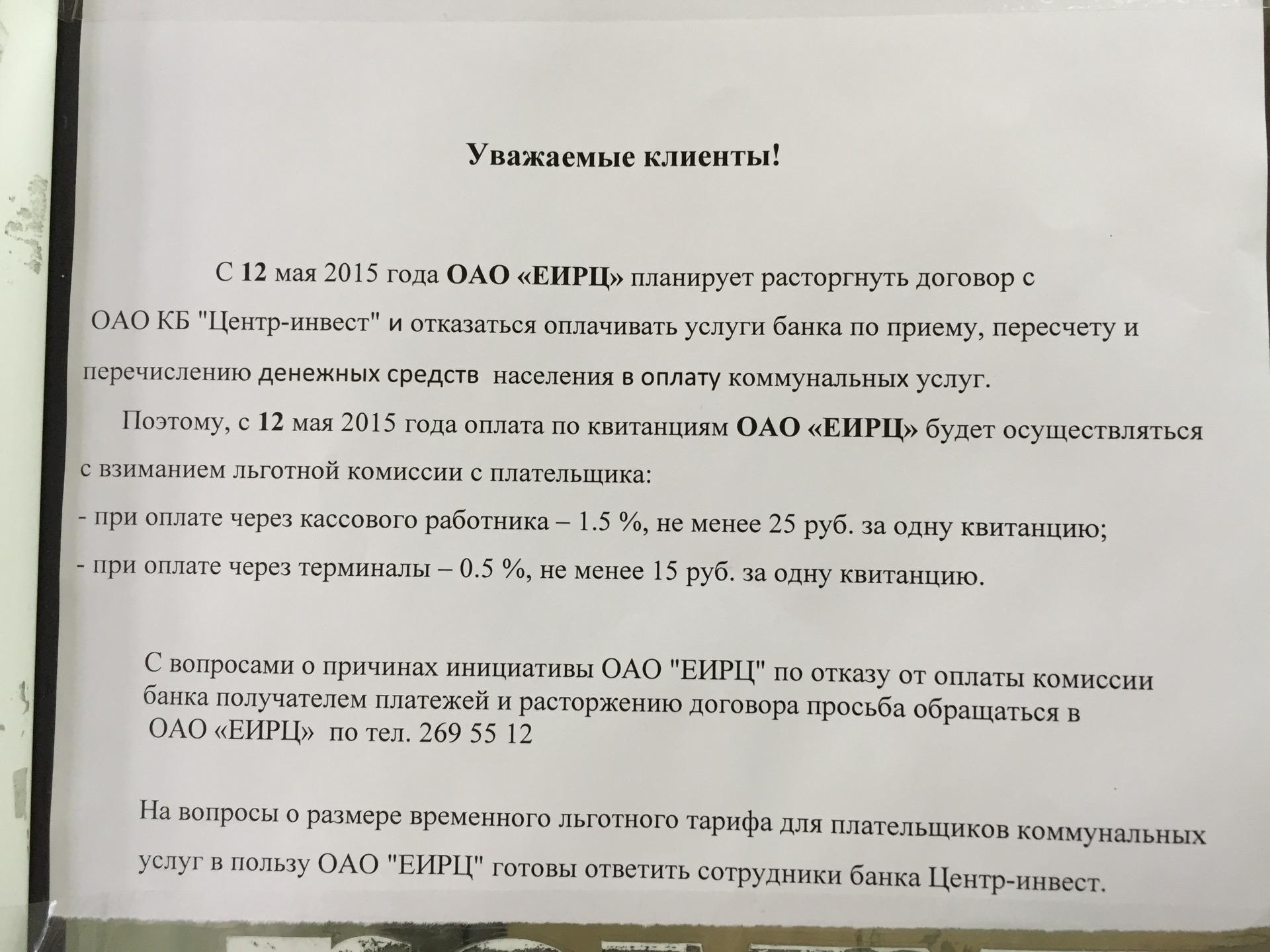 Уважаемые клиенты!

С 12 мая 2015 года ОАО «ЕИРЦ» планирует расторгнуть договор с ОАО КБ "Центр-инвест" и отказаться оплачивать услуги банка по приему, пересчету и перечислению денежных средств населения в оплату коммунальных услуг.

Поэтому, с 12 мая 2015 года оплата по квитанциям ОАО «ЕИРЦ» будет осуществляться с взиманием льготной комиссии с плательщика:
- при оплате через кассового работника – 1.5 %, не менее 25 руб. за одну квитанцию;
- при оплате через терминалы – 0.5 %, не менее 15 руб. за одну квитанцию.

С вопросами о причинах инициативы ОАО "ЕИРЦ" по отказу от оплаты комиссии банка получателем платежей и расторжению договора просьба обращаться в ОАО «ЕИРЦ» по тел. 269 55 12

На вопросы о размере временного льготного тарифа для плательщиков коммунальных услуг в пользу ОАО "ЕИРЦ" готовы ответить сотрудники банка Центр-инвест.